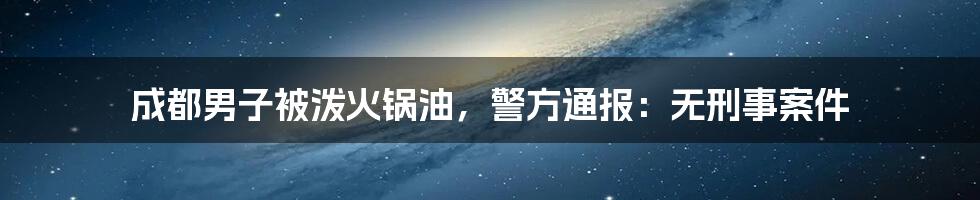 成都男子被泼火锅油，警方通报：无刑事案件